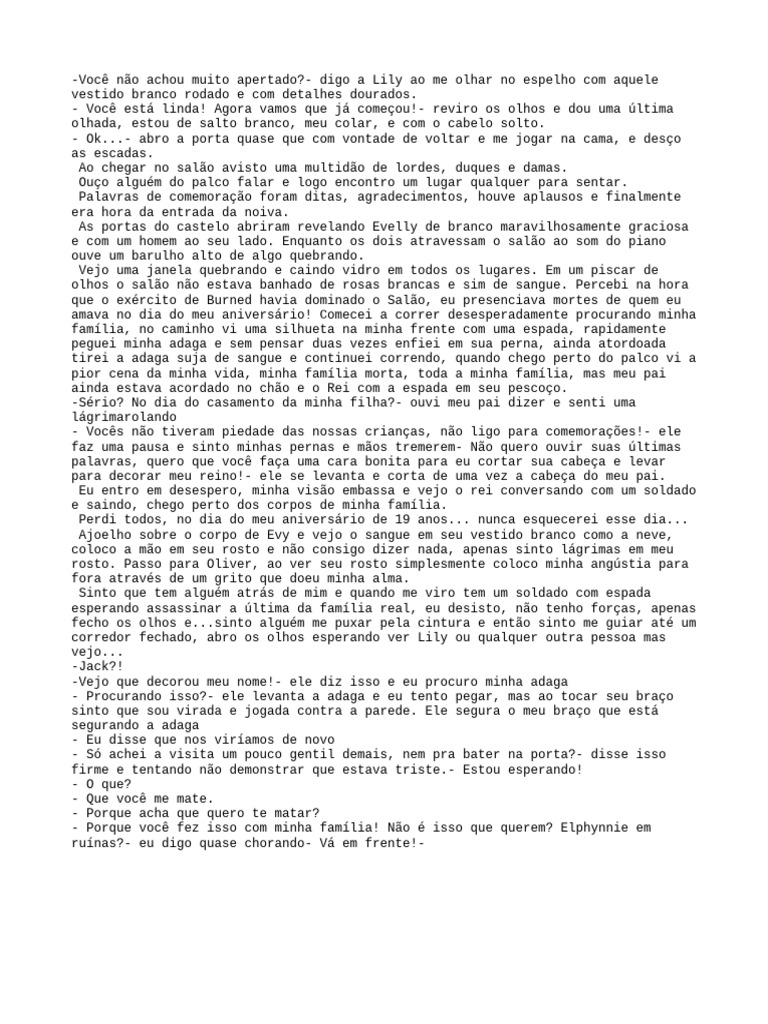 -Você não achou muito apertado?- digo a Lily ao me olhar no espelho com aquele vestido branco rodado e com detalhes dourados.
- Você está linda! Agora vamos que já começou!- reviro os olhos e dou uma última olhada, estou de salto branco, meu colar, e com o cabelo solto.
- Ok...- abro a porta quase que com vontade de voltar e me jogar na cama, e desço as escadas.
Ao chegar no salão avisto uma multidão de lordes, duques e damas.
Ouço alguém do palco falar e logo encontro um lugar qualquer para sentar.
Palavras de comemoração foram ditas, agradecimentos, houve aplausos e finalmente era hora da entrada da noiva.
As portas do castelo abriram revelando Evelly de branco maravilhosamente graciosa e com um homem ao seu lado. Enquanto os dois atravessam o salão ao som do piano ouve um barulho alto de algo quebrando.
Vejo uma janela quebrando e caindo vidro em todos os lugares. Em um piscar de olhos o salão não estava banhado de rosas brancas e sim de sangue. Percebi na hora que o exército de Burned havia dominado o Salão, eu presenciava mortes de quem eu amava no dia do meu aniversário! Comecei a correr desesperadamente procurando minha família, no caminho vi uma silhueta na minha frente com uma espada, rapidamente peguei minha adaga e sem pensar duas vezes enfiei em sua perna, ainda atordoada tirei a adaga suja de sangue e continuei correndo, quando chego perto do palco vi a pior cena da minha vida, minha família morta, toda a minha família, mas meu pai ainda estava acordado no chão e o Rei com a espada em seu pescoço.
-Sério? No dia do casamento da minha filha?- ouvi meu pai dizer e senti uma lágrimarolando
- Vocês não tiveram piedade das nossas crianças, não ligo para comemorações!- ele faz uma pausa e sinto minhas pernas e mãos tremerem- Não quero ouvir suas últimas palavras, quero que você faça uma cara bonita para eu cortar sua cabeça e levar para decorar meu reino!- ele se levanta e corta de uma vez a cabeça do meu pai.
Eu entro em desespero, minha visão embassa e vejo o rei conversando com um soldado e saindo, chego perto dos corpos de minha família.
Perdi todos, no dia do meu aniversário de 19 anos... nunca esquecerei esse dia...
Ajoelho sobre o corpo de Evy e vejo o sangue em seu vestido branco como a neve, coloco a mão em seu rosto e não consigo dizer nada, apenas sinto lágrimas em meu rosto. Passo para Oliver, ao ver seu rosto simplesmente coloco minha angústia para fora através de um grito que doeu minha alma.
Sinto que tem alguém atrás de mim e quando me viro tem um soldado com espada esperando assassinar a última da família real, eu desisto, não tenho forças, apenas fecho os olhos e...sinto alguém me puxar pela cintura e então sinto me guiar até um corredor fechado, abro os olhos esperando ver Lily ou qualquer outra pessoa mas vejo...
-Jack?!
-Vejo que decorou meu nome!- ele diz isso e eu procuro minha adaga
- Procurando isso?- ele levanta a adaga e eu tento pegar, mas ao tocar seu braço sinto que sou virada e jogada contra a parede. Ele segura o meu braço que está segurando a adaga
- Eu disse que nos viríamos de novo
- Só achei a visita um pouco gentil demais, nem pra bater na porta?- disse isso firme e tentando não demonstrar que estava triste.- Estou esperando!
- O que?
- Que você me mate.
- Porque acha que quero te matar?
- Porque você fez isso com minha família! Não é isso que querem? Elphynnie em ruínas?- eu digo quase chorando- Vá em frente!-